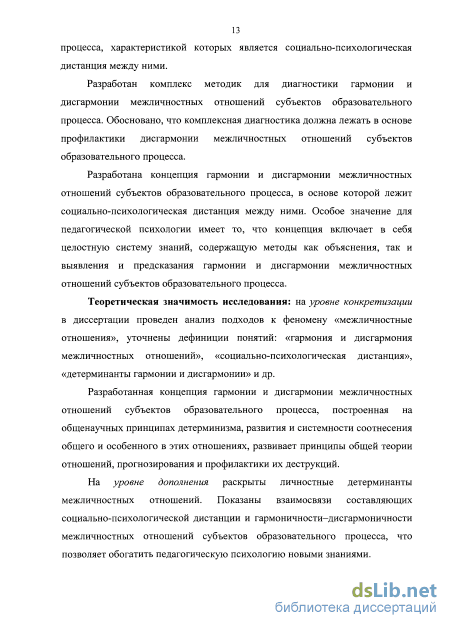 13

процесса, характеристикой которых является социально-психологическая дистанция между ними.

Разработан комплекс методик для диагностики гармонии и дисгармонии межличностных отношений субъектов образовательного процесса. Обосновано, что комплексная диагностика должна лежать в основе профилактики дисгармонии межличностных отношений субъектов образовательного процесса.

Разработана концепция гармонии и дисгармонии межличностных отношений субъектов образовательного процесса, в основе которой лежит социально-психологическая дистанция между ними. Особое значение для педагогической психологии имеет то, что концепция включает в себя целостную систему знаний, содержащую методы как объяснения, так и выявления и предсказания гармонии и дисгармонии межличностных отношений субъектов образовательного процесса.

Теоретическая значимость исследования: на уровне конкретизации в диссертации проведен анализ подходов к феномену «межличностные отношения», уточнены дефиниции понятий: «гармония и дисгармония межличностных отношений», «социально-психологическая дистанция», «детерминанты гармонии и дисгармонии» и др.

Разработанная концепция гармонии и дисгармонии межличностных отношений субъектов образовательного процесса, построенная на общенаучных принципах детерминизма, развития и системности соотнесения общего и особенного в этих отношениях, развивает принципы общей теории отношений, прогнозирования и профилактики их деструкций.

На уровне дополнения раскрыты личностные детерминанты межличностных отношений. Показаны взаимосвязи составляющих социально-психологической дистанции и гармоничности–дисгармоничности межличностных отношений субъектов образовательного процесса, что позволяет обогатить педагогическую психологию новыми знаниями.

dsLib.net
библиотека диссертаций